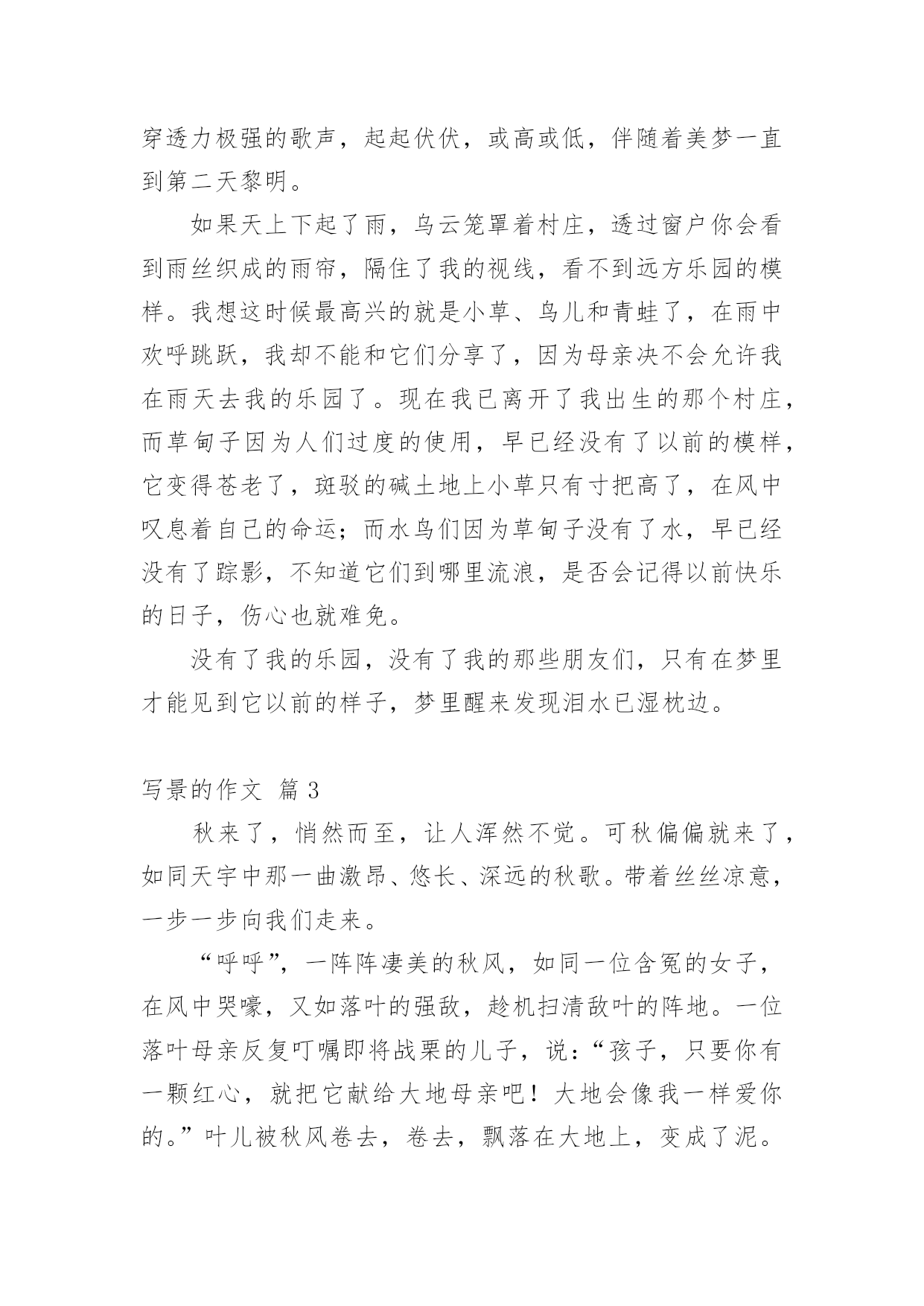 穿透力极强的歌声，起起伏伏，或高或低，伴随着美梦一直到第二天黎明。

如果天上下起了雨，乌云笼罩着村庄，透过窗户你会看到雨丝织成的雨帘，隔住了我的视线，看不到远方乐园的模样。我想这时候最高兴的就是小草、鸟儿和青蛙了，在雨中欢呼跳跃，我却不能和它们分享了，因为母亲决不会允许我在雨天去我的乐园了。现在我已离开了我出生的那个村庄，而草甸子因为人们过度的使用，早已经没有了以前的模样，它变得苍老了，斑驳的碱土地上小草只有寸把高了，在风中叹息着自己的命运；而水鸟们因为草甸子没有了水，早已经没有了踪影，不知道它们到哪里流浪，是否会记得以前快乐的日子，伤心也就难免。

没有了我的乐园，没有了我的那些朋友们，只有在梦里才能见到它以前的样子，梦里醒来发现泪水已湿枕边。

写景的作文 篇 3

秋来了，悄然而至，让人浑然不觉。可秋偏偏就来了，如同天宇中那一曲激昂、悠长、深远的秋歌。带着丝丝凉意，一步一步向我们走来。

“呼呼”，一阵阵凄美的秋风，如同一位含冤的女子，在风中哭嚎，又如落叶的强敌，趁机扫清敌叶的阵地。一位落叶母亲反复叮嘱即将战栗的儿子，说：“孩子，只要你有一颗红心，就把它献给大地母亲吧！大地会像我一样爱你的。”叶儿被秋风卷去，卷去，飘落在大地上，变成了泥。